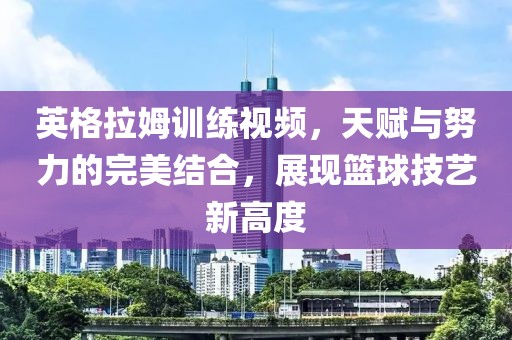 英格拉姆训练视频，天赋与努力的完美结合，展现篮球技艺新高度